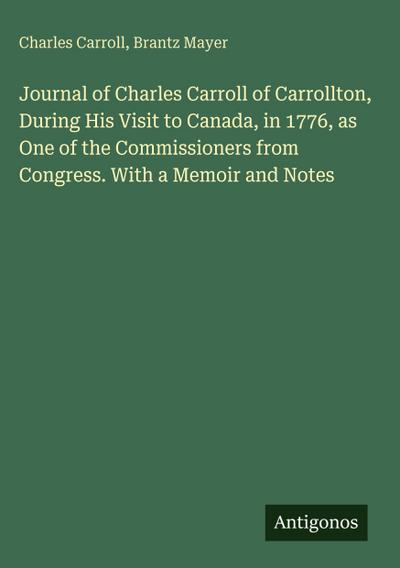 Charles Carroll, Brantz Mayer

Journal of Charles Carroll of Carrollton, During His Visit to Canada, in 1776, as One of the Commissioners from Congress. With a Memoir and Notes

Antigonos